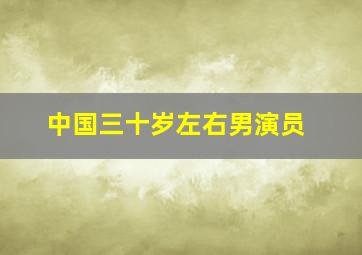 中国三十岁左右男演员